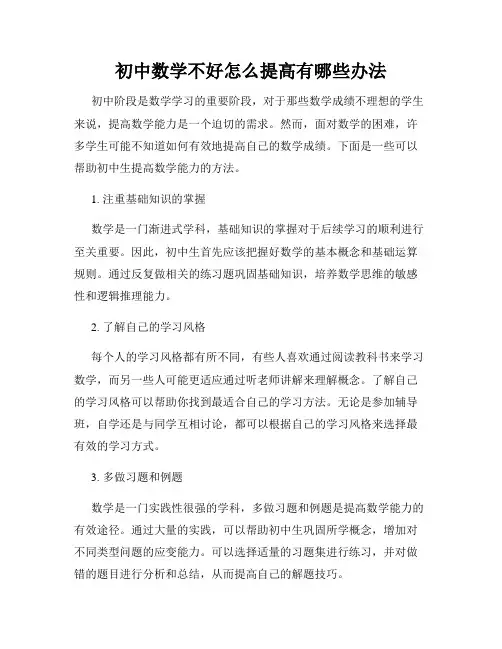 初中数学不好怎么提高有哪些办法

初中阶段是数学学习的重要阶段，对于那些数学成绩不理想的学生来说，提高数学能力是一个迫切的需求。然而，面对数学的困难，许多学生可能不知道如何有效地提高自己的数学成绩。下面是一些可以帮助初中生提高数学能力的方法。

1. 注重基础知识的掌握

数学是一门渐进式学科，基础知识的掌握对于后续学习的顺利进行至关重要。因此，初中生首先应该把握好数学的基本概念和基础运算规则。通过反复做相关的练习题巩固基础知识，培养数学思维的敏感性和逻辑推理能力。

2. 了解自己的学习风格

每个人的学习风格都有所不同，有些人喜欢通过阅读教科书来学习数学，而另一些人可能更适应通过听老师讲解来理解概念。了解自己的学习风格可以帮助你找到最适合自己的学习方法。无论是参加辅导班，自学还是与同学互相讨论，都可以根据自己的学习风格来选择最有效的学习方式。

3. 多做习题和例题

数学是一门实践性很强的学科，多做习题和例题是提高数学能力的有效途径。通过大量的实践，可以帮助初中生巩固所学概念，增加对不同类型问题的应变能力。可以选择适量的习题集进行练习，并对做错的题目进行分析和总结，从而提高自己的解题技巧。